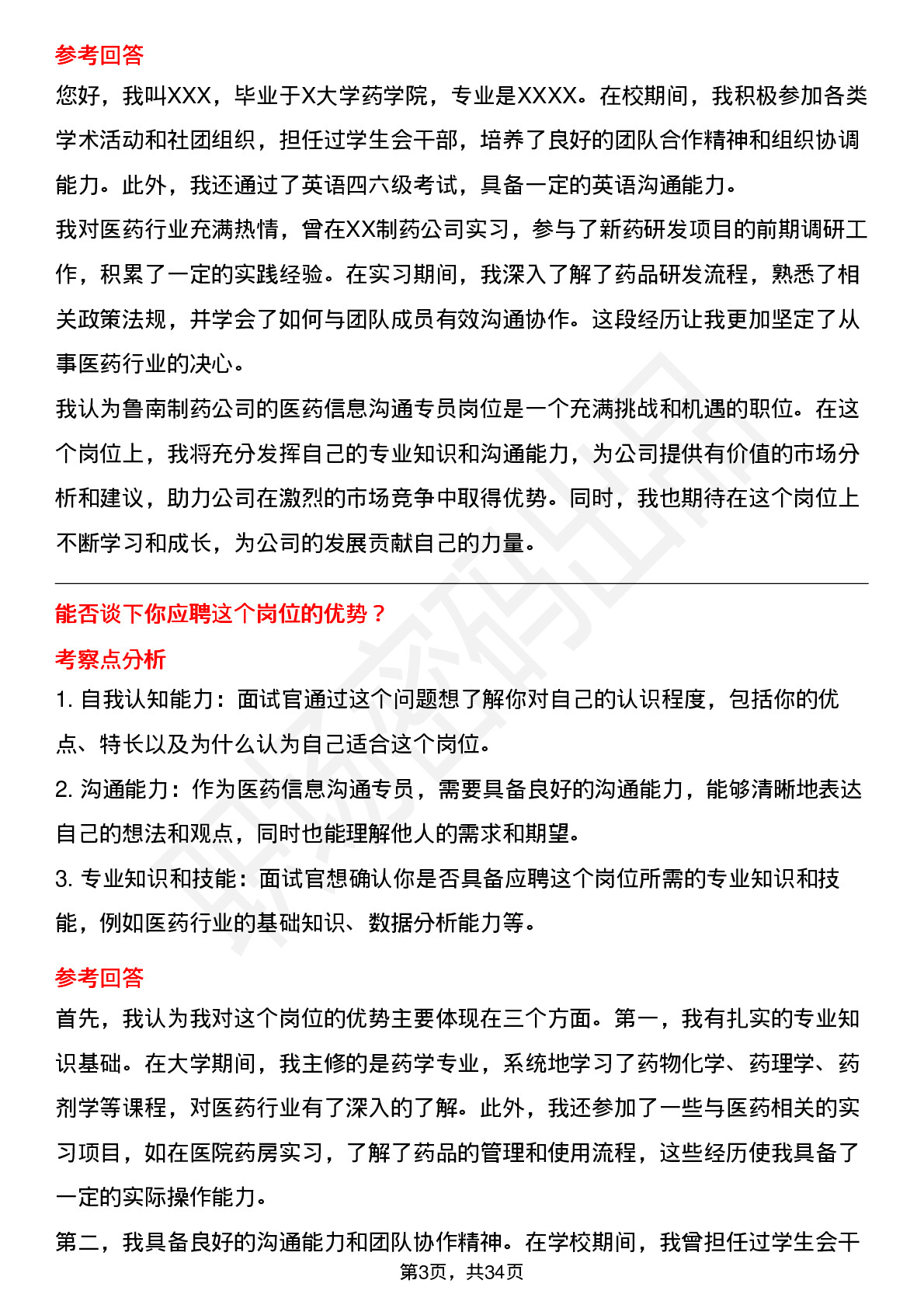 参考回答

您好，我叫XXX，毕业于X大学药学院，专业是XXXX。在校期间，我积极参加各类学术活动和社团组织，担任过学生会干部，培养了良好的团队合作精神和组织协调能力。此外，我还通过了英语四六级考试，具备一定的英语沟通能力。

我对医药行业充满热情，曾在XX制药公司实习，参与了新药研发项目的前期调研工作，积累了一定的实践经验。在实习期间，我深入了解了药品研发流程，熟悉了相关政策法规，并学会了如何与团队成员有效沟通协作。这段经历让我更加坚定了从事医药行业的决心。

我认为鲁南制药公司的医药信息沟通专员岗位是一个充满挑战和机遇的职位。在这个岗位上，我将充分发挥自己的专业知识和沟通能力，为公司提供有价值的市场分析和建议，助力公司在激烈的市场竞争中取得优势。同时，我也期待在这个岗位上不断学习和成长，为公司的发展贡献自己的力量。

能否谈下你应聘这个岗位的优势？

考察点分析

1. 自我认知能力：面试官通过这个问题想了解你对自己的认识程度，包括你的优点、特长以及为什么认为自己适合这个岗位。

2. 沟通能力：作为医药信息沟通专员，需要具备良好的沟通能力，能够清晰地表达自己的想法和观点，同时也能理解他人的需求和期望。

3. 专业知识和技能：面试官想确认你是否具备应聘这个岗位所需的专业知识和技能，例如医药行业的基础知识、数据分析能力等。

参考回答

首先，我认为我对这个岗位的优势主要体现在三个方面。第一，我有扎实的专业知识基础。在大学期间，我主修的是药学专业，系统地学习了药物化学、药理学、药剂学等课程，对医药行业有了深入的了解。此外，我还参加了一些与医药相关的实习项目，如在医院药房实习，了解了药品的管理和使用流程，这些经历使我具备了一定的实际操作能力。

第二，我具备良好的沟通能力和团队协作精神。在学校期间，我曾担任过学生会干

第3页，共34页